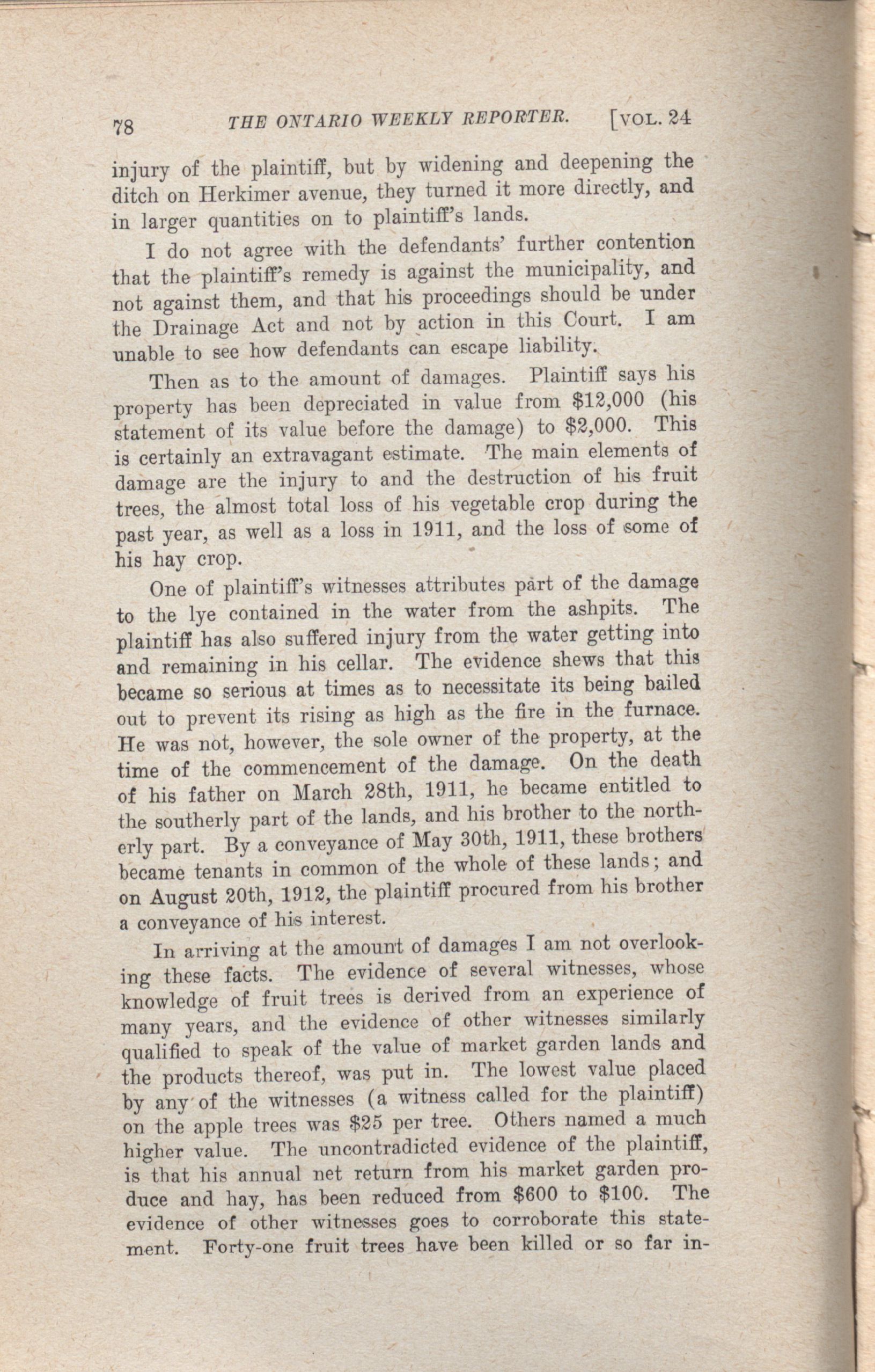 78 THE ONTARIO WEEKLY REPORTER. [VOL. 24

injury of the plaintiff, but by widening and deepening the ditch on Herkimer avenue, they turned it more directly, and in larger quantities on to plaintiff's lands.

I do not agree with the defendants' further contention that the plaintiff's remedy is against the municipality, and not against them, and that his proceedings should be under the Drainage Act and not by action in this Court. I am unable to see how defendants can escape liability.

Then as to the amount of damages. Plaintiff says his property has been depreciated in value from $12,000 (his statement of its value before the damage) to $2,000. This is certainly an extravagant estimate. The main elements of damage are the injury to and the destruction of his fruit trees, the almost total loss of his vegetable crop during the past year, as well as a loss in 1911, and the loss of some of his hay crop.

One of plaintiff's witnesses attributes part of the damage to the lye contained in the water from the ashpits. The plaintiff has also suffered injury from the water getting into and remaining in his cellar. The evidence shews that this became so serious at times as to necessitate its being bailed out to prevent its rising as high as the fire in the furnace. He was not, however, the sole owner of the property, at the time of the commencement of the damage. On the death of his father on March 28th, 1911, he became entitled to the southerly part of the lands, and his brother to the northerly part. By a conveyance of May 30th, 1911, these brothers became tenants in common of the whole of these lands; and on August 20th, 1912, the plaintiff procured from his brother a conveyance of his interest.

In arriving at the amount of damages I am not overlooking these facts. The evidence of several witnesses, whose knowledge of fruit trees is derived from an experience of many years, and the evidence of other witnesses similarly qualified to speak of the value of market garden lands and the products thereof, was put in. The lowest value placed by any of the witnesses (a witness called for the plaintiff) on the apple trees was $25 per tree. Others named a much higher value. The uncontradicted evidence of the plaintiff, is that his annual net return from his market garden produce and hay, has been reduced from $600 to $100. The evidence of other witnesses goes to corroborate this statement. Forty-one fruit trees have been killed or so far in-